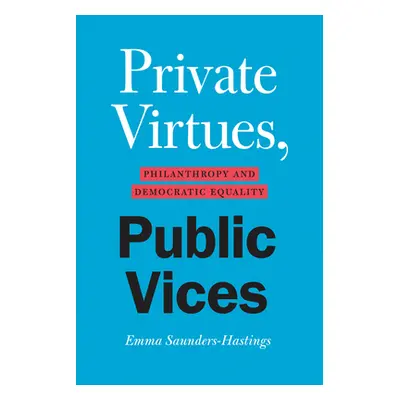 Private Virtues,

PHILANTHROPY AND DEMOCRATIC EQUALITY

Public Vices

Emma Saunders-Hastings